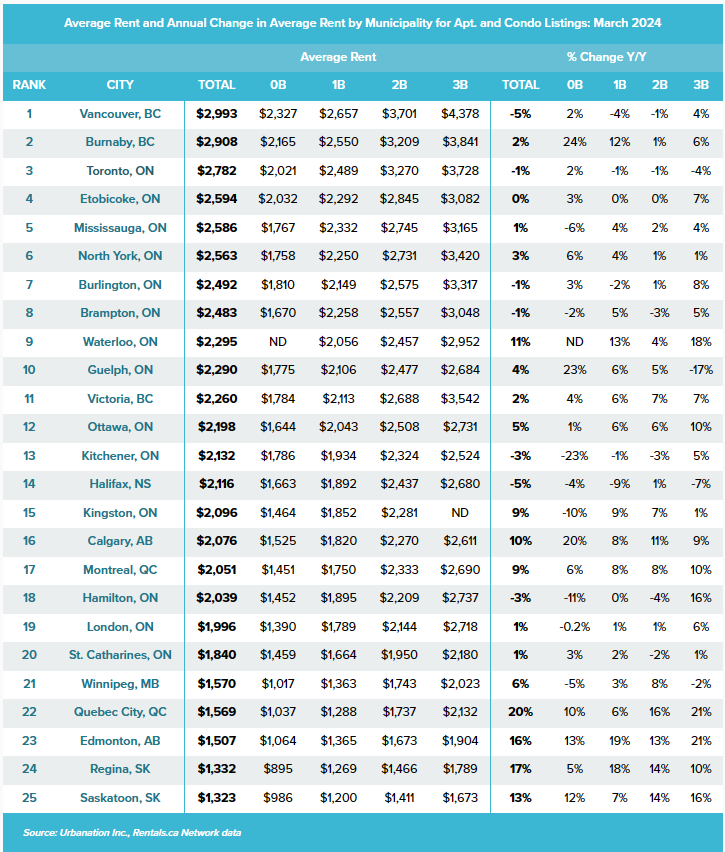 Average Rent and Annual Change in Average Rent by Municipality for Apt. and Condo Listings: March 2024

| | | Average Rent | | | | | % Change Y/Y | | | | |
|---|---|---|---|---|---|---|---|---|---|---|---|
| RANK | CITY | TOTAL | 0B | 1B | 2B | 3B | TOTAL | 0B | 1B | 2B | 3B |
| 1 | Vancouver, BC | $2,993 | $2,327 | $2,657 | $3,701 | $4,378 | -5% | 2% | -4% | -1% | 4% |
| 2 | Burnaby, BC | $2,908 | $2,165 | $2,550 | $3,209 | $3,841 | 2% | 24% | 12% | 1% | 6% |
| 3 | Toronto, ON | $2,782 | $2,021 | $2,489 | $3,270 | $3,728 | -1% | 2% | -1% | -1% | -4% |
| 4 | Etobicoke, ON | $2,594 | $2,032 | $2,292 | $2,845 | $3,082 | 0% | 3% | 0% | 0% | 7% |
| 5 | Mississauga, ON | $2,586 | $1,767 | $2,332 | $2,745 | $3,165 | 1% | -6% | 4% | 2% | 4% |
| 6 | North York, ON | $2,563 | $1,758 | $2,250 | $2,731 | $3,420 | 3% | 6% | 4% | 1% | 1% |
| 7 | Burlington, ON | $2,492 | $1,810 | $2,149 | $2,575 | $3,317 | -1% | 3% | -2% | 1% | 8% |
| 8 | Brampton, ON | $2,483 | $1,670 | $2,258 | $2,557 | $3,048 | -1% | -2% | 5% | -3% | 5% |
| 9 | Waterloo, ON | $2,295 | ND | $2,056 | $2,457 | $2,952 | 11% | ND | 13% | 4% | 18% |
| 10 | Guelph, ON | $2,290 | $1,775 | $2,106 | $2,477 | $2,684 | 4% | 23% | 6% | 5% | -17% |
| 11 | Victoria, BC | $2,260 | $1,784 | $2,113 | $2,688 | $3,542 | 2% | 4% | 6% | 7% | 7% |
| 12 | Ottawa, ON | $2,198 | $1,644 | $2,043 | $2,508 | $2,731 | 5% | 1% | 6% | 6% | 10% |
| 13 | Kitchener, ON | $2,132 | $1,786 | $1,934 | $2,324 | $2,524 | -3% | -23% | -1% | -3% | 5% |
| 14 | Halifax, NS | $2,116 | $1,663 | $1,892 | $2,437 | $2,680 | -5% | -4% | -9% | 1% | -7% |
| 15 | Kingston, ON | $2,096 | $1,464 | $1,852 | $2,281 | ND | 9% | -10% | 9% | 7% | 1% |
| 16 | Calgary, AB | $2,076 | $1,525 | $1,820 | $2,270 | $2,611 | 10% | 20% | 8% | 11% | 9% |
| 17 | Montreal, QC | $2,051 | $1,451 | $1,750 | $2,333 | $2,690 | 9% | 6% | 8% | 8% | 10% |
| 18 | Hamilton, ON | $2,039 | $1,452 | $1,895 | $2,209 | $2,737 | -3% | -11% | 0% | -4% | 16% |
| 19 | London, ON | $1,996 | $1,390 | $1,789 | $2,144 | $2,718 | 1% | -0.2% | 1% | 1% | 6% |
| 20 | St. Catharines, ON | $1,840 | $1,459 | $1,664 | $1,950 | $2,180 | 1% | 3% | 2% | -2% | 1% |
| 21 | Winnipeg, MB | $1,570 | $1,017 | $1,363 | $1,743 | $2,023 | 6% | -5% | 3% | 8% | -2% |
| 22 | Quebec City, QC | $1,569 | $1,037 | $1,288 | $1,737 | $2,132 | 20% | 10% | 6% | 16% | 21% |
| 23 | Edmonton, AB | $1,507 | $1,064 | $1,365 | $1,673 | $1,904 | 16% | 13% | 19% | 13% | 21% |
| 24 | Regina, SK | $1,332 | $895 | $1,269 | $1,466 | $1,789 | 17% | 5% | 18% | 14% | 10% |
| 25 | Saskatoon, SK | $1,323 | $986 | $1,200 | $1,411 | $1,673 | 13% | 12% | 7% | 14% | 16% |

Source: Urbanation Inc., Rentals.ca Network data